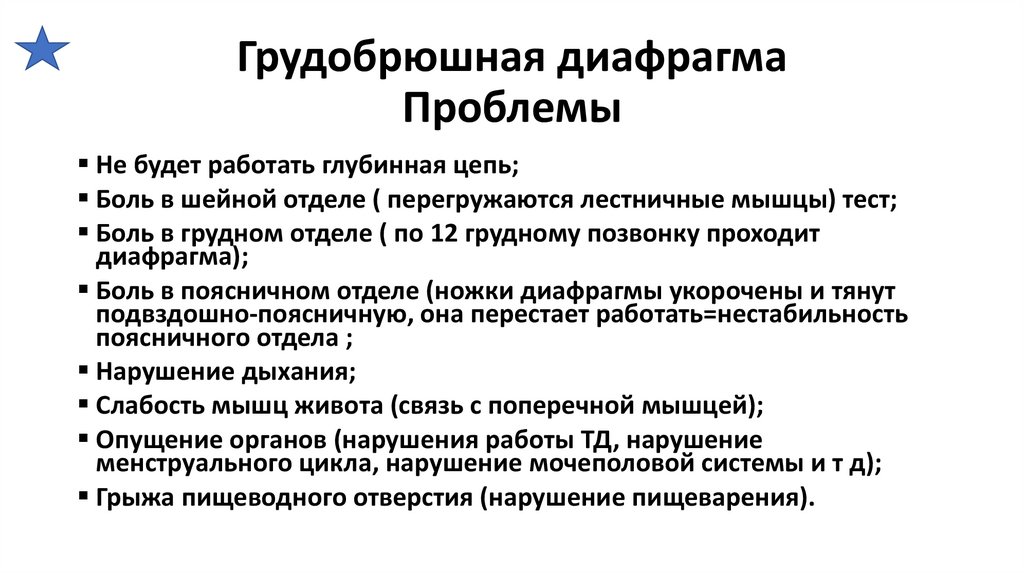 Грудобрюшная диафрагма
Проблемы

▪ Не будет работать глубинная цепь;
▪ Боль в шейной отделе ( перегружаются лестничные мышцы) тест;
▪ Боль в грудном отделе ( по 12 грудному позвонку проходит диафрагма);
▪ Боль в поясничном отделе (ножки диафрагмы укорочены и тянут подвздошно-поясничную, она перестает работать=нестабильность поясничного отдела ;
▪ Нарушение дыхания;
▪ Слабость мышц живота (связь с поперечной мышцей);
▪ Опущение органов (нарушения работы ТД, нарушение менструального цикла, нарушение мочеполовой системы и т д);
▪ Грыжа пищеводного отверстия (нарушение пищеварения).